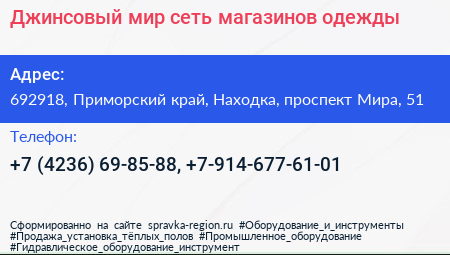 Джинсовый мир сеть магазинов одежды

Адрес:
692918, Приморский край, Находка, проспект Мира, 51

Телефон:
+7 (4236) 69-85-88, +7-914-677-61-01

Сформированно на сайте spravka-region.ru #Оборудование_и_инструменты #Продажа_установка_тёплых_полов #Промышленное_оборудование #Гидравлическое_оборудование_инструмент